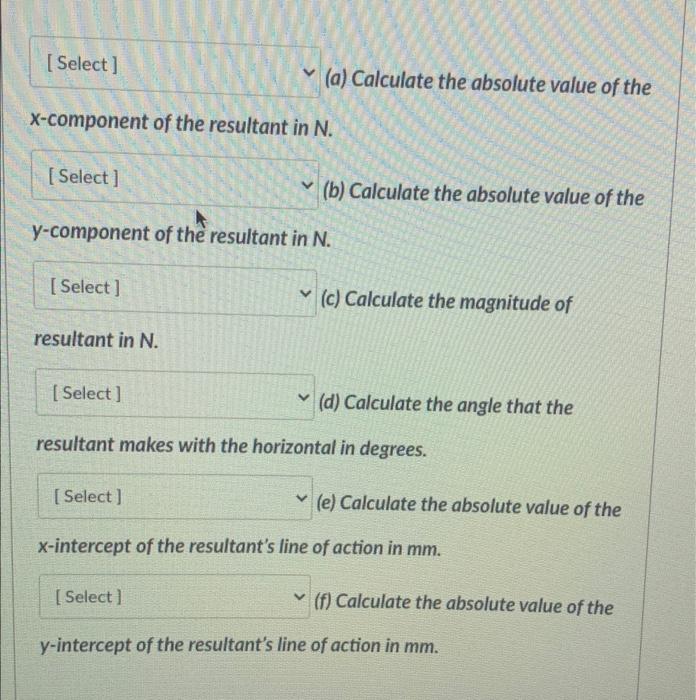 [ Select ] (a) Calculate the absolute value of the x-component of the resultant in N.

[ Select ] (b) Calculate the absolute value of the y-component of the resultant in N.

[ Select ] (c) Calculate the magnitude of resultant in N.

[ Select ] (d) Calculate the angle that the resultant makes with the horizontal in degrees.

[ Select ] (e) Calculate the absolute value of the x-intercept of the resultant's line of action in mm.

[ Select ] (f) Calculate the absolute value of the y-intercept of the resultant's line of action in mm.